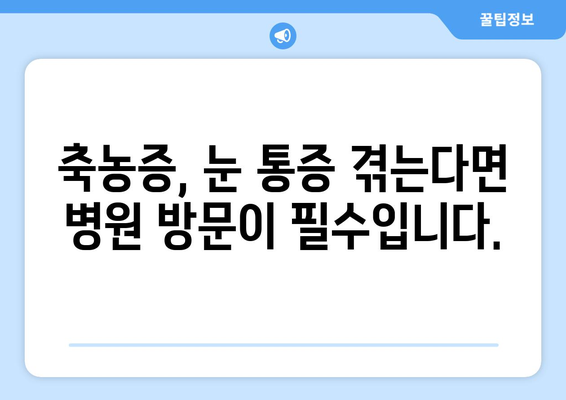 꿀팁정보

축농증, 눈 통증 겪는다면 병원 방문이 필수입니다.